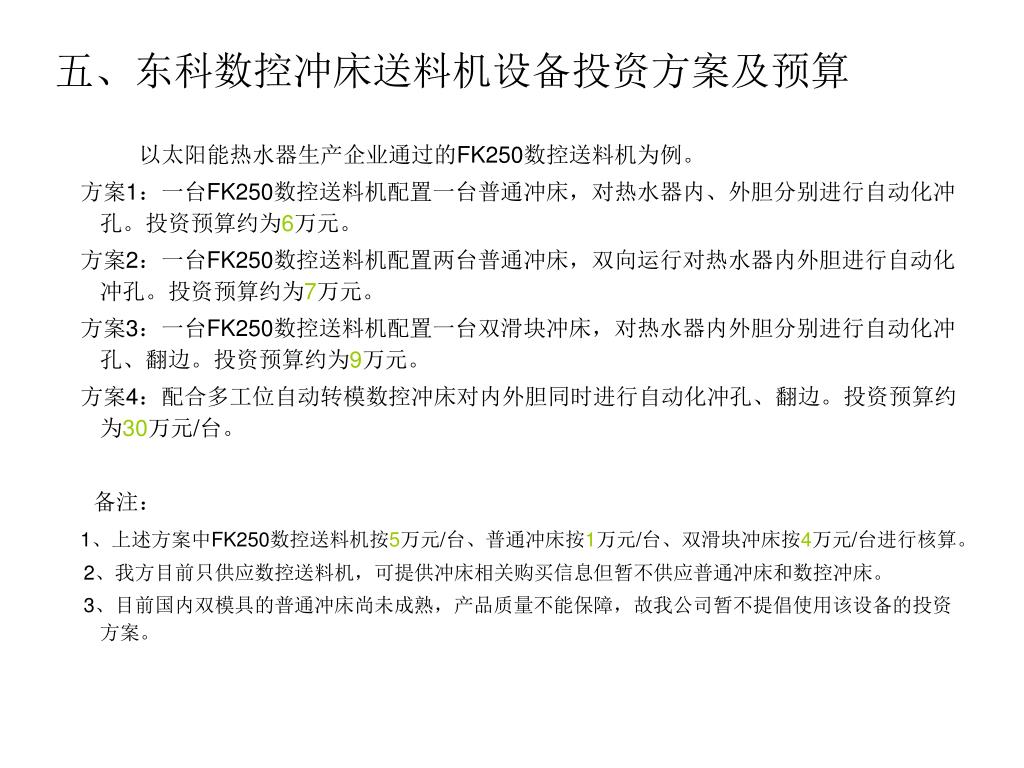 五、东科数控冲床送料机设备投资方案及预算

以太阳能热水器生产企业通过的FK250数控送料机为例。

方案1：一台FK250数控送料机配置一台普通冲床，对热水器内、外胆分别进行自动化冲孔。投资预算约为6万元。

方案2：一台FK250数控送料机配置两台普通冲床，双向运行对热水器内外胆进行自动化冲孔。投资预算约为7万元。

方案3：一台FK250数控送料机配置一台双滑块冲床，对热水器内外胆分别进行自动化冲孔、翻边。投资预算约为9万元。

方案4：配合多工位自动转模数控冲床对内外胆同时进行自动化冲孔、翻边。投资预算约为30万元/台。

备注：

1、上述方案中FK250数控送料机按5万元/台、普通冲床按1万元/台、双滑块冲床按4万元/台进行核算。

2、我方目前只供应数控送料机，可提供冲床相关购买信息但暂不供应普通冲床和数控冲床。

3、目前国内双模具的普通冲床尚未成熟，产品质量不能保障，故我公司暂不提倡使用该设备的投资方案。